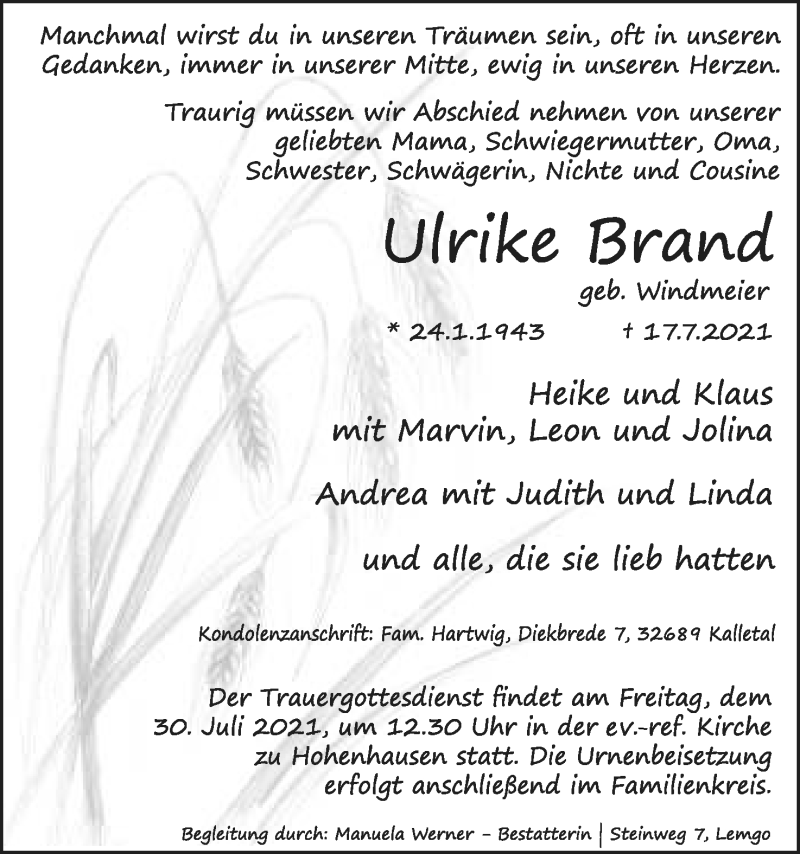 Manchmal wirst du in unseren Träumen sein, oft in unseren Gedanken, immer in unserer Mitte, ewig in unseren Herzen.

Traurig müssen wir Abschied nehmen von unserer geliebten Mama, Schwiegermutter, Oma, Schwester, Schwägerin, Nichte und Cousine

Ulrike Brand

geb. Windmeier

* 24.1.1943 † 17.7.2021

Heike und Klaus
mit Marvin, Leon und Jolina

Andrea mit Judith und Linda

und alle, die sie lieb hatten

Kondolenzanschrift: Fam. Hartwig, Diekbrede 7, 32689 Kalletal

Der Trauergottesdienst findet am Freitag, dem 30. Juli 2021, um 12.30 Uhr in der ev.-ref. Kirche zu Hohenhausen statt. Die Urnenbeisetzung erfolgt anschließend im Familienkreis.

Begleitung durch: Manuela Werner – Bestatterin | Steinweg 7, Lemgo